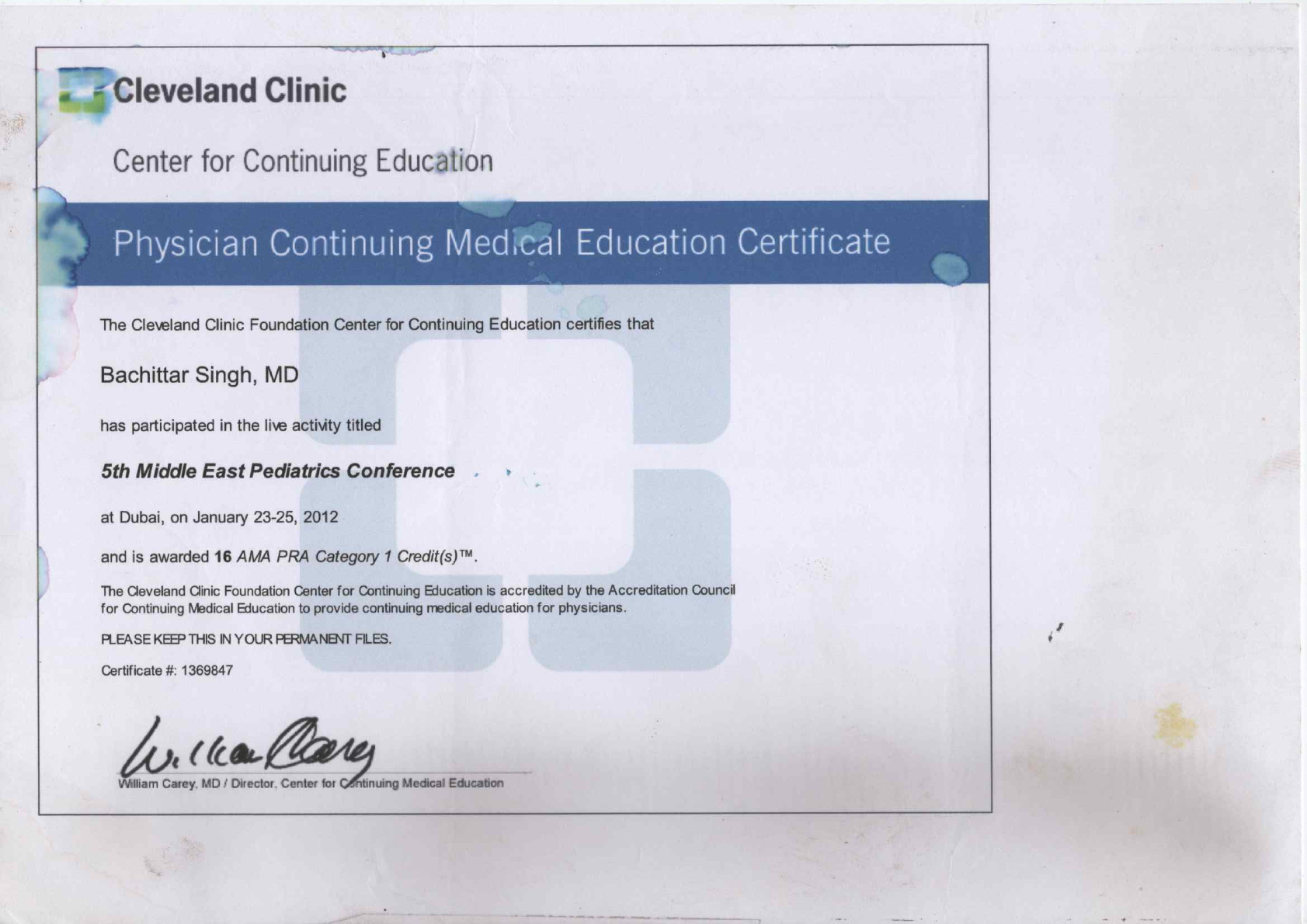 Cleveland Clinic

Center for Continuing Education

Physician Continuing Medical Education Certificate

The Cleveland Clinic Foundation Center for Continuing Education certifies that

Bachittar Singh, MD

has participated in the live activity titled

5th Middle East Pediatrics Conference

at Dubai, on January 23-25, 2012

and is awarded 16 AMA PRA Category 1 Credit(s)™.

The Cleveland Clinic Foundation Center for Continuing Education is accredited by the Accreditation Council for Continuing Medical Education to provide continuing medical education for physicians.

PLEASE KEEP THIS IN YOUR PERMANENT FILES.

Certificate #: 1369847

William Carey

William Carey, MD / Director, Center for Continuing Medical Education